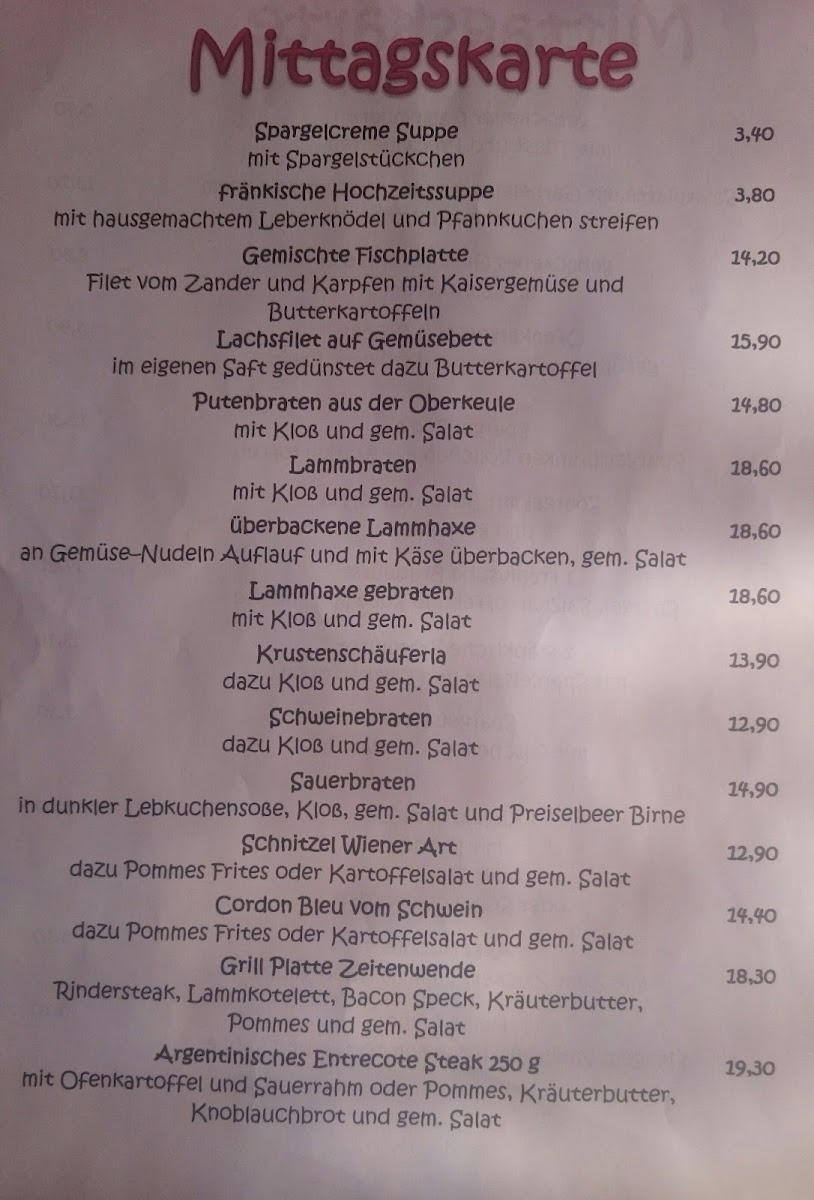 Mittagskarte

Spargelcreme Suppe 3,40
mit Spargelstückchen

fränkische Hochzeitssuppe 3,80
mit hausgemachtem Leberknödel und Pfannkuchen streifen

Gemischte Fischplatte 14,20
Filet vom Zander und Karpfen mit Kaisergemüse und Butterkartoffeln

Lachsfilet auf Gemüsebett 15,90
im eigenen Saft gedünstet dazu Butterkartoffel

Putenbraten aus der Oberkeule 14,80
mit Kloß und gem. Salat

Lammbraten 18,60
mit Kloß und gem. Salat

überbackene Lammhaxe 18,60
an Gemüse-Nudeln Auflauf und mit Käse überbacken, gem. Salat

Lammhaxe gebraten 18,60
mit Kloß und gem. Salat

Krustenschäuferla 13,90
dazu Kloß und gem. Salat

Schweinebraten 12,90
dazu Kloß und gem. Salat

Sauerbraten 14,90
in dunkler Lebkuchensoße, Kloß, gem. Salat und Preiselbeer Birne

Schnitzel Wiener Art 12,90
dazu Pommes Frites oder Kartoffelsalat und gem. Salat

Cordon Bleu vom Schwein 14,40
dazu Pommes Frites oder Kartoffelsalat und gem. Salat

Grill Platte Zeitenwende 18,30
Rindersteak, Lammkotelett, Bacon Speck, Kräuterbutter, Pommes und gem. Salat

Argentinisches Entrecote Steak 250 g 19,30
mit Ofenkartoffel und Sauerrahm oder Pommes, Kräuterbutter, Knoblauchbrot und gem. Salat